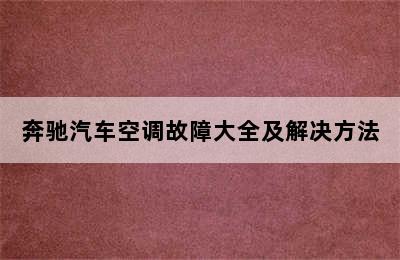 奔驰汽车空调故障大全及解决方法